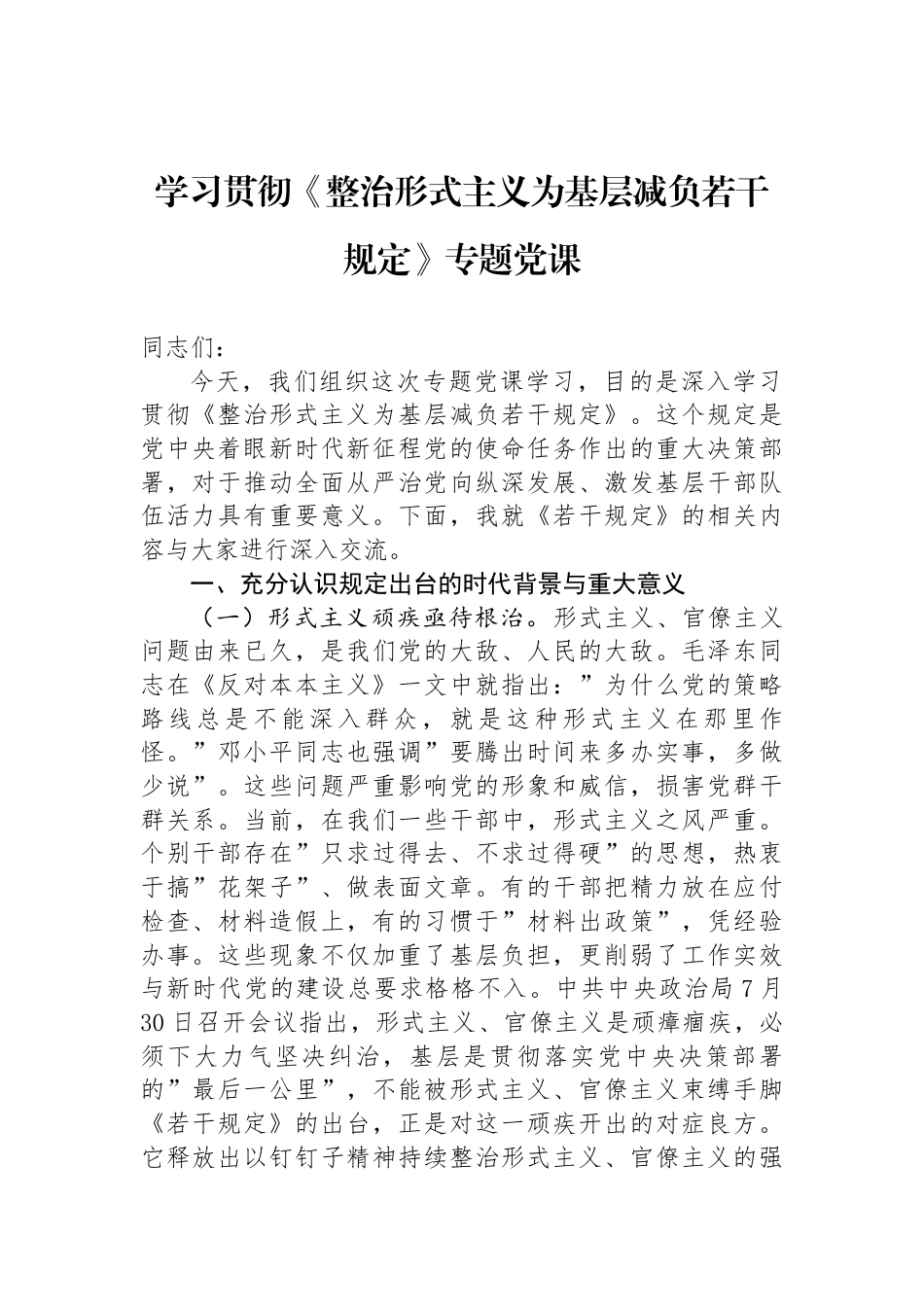 学习贯彻《整治形式主义为基层减负若干规定》专题党课

同志们：

今天，我们组织这次专题党课学习，目的是深入学习贯彻《整治形式主义为基层减负若干规定》。这个规定是党中央着眼新时代新征程党的使命任务作出的重大决策部署，对于推动全面从严治党向纵深发展、激发基层干部队伍活力具有重要意义。下面，我就《若干规定》的相关内容与大家进行深入交流。

一、充分认识规定出台的时代背景与重大意义

（一）形式主义顽疾亟待根治。形式主义、官僚主义问题由来已久，是我们党的大敌、人民的大敌。毛泽东同志在《反对本本主义》一文中就指出：”为什么党的策略路线总是不能深入群众，就是这种形式主义在那里作怪。”邓小平同志也强调”要腾出时间来多办实事，多做少说”。这些问题严重影响党的形象和威信，损害党群干群关系。当前，在我们一些干部中，形式主义之风严重。个别干部存在”只求过得去、不求过得硬”的思想，热衷于搞”花架子”、做表面文章。有的干部把精力放在应付检查、材料造假上，有的习惯于”材料出政策”，凭经验办事。这些现象不仅加重了基层负担，更削弱了工作实效与新时代党的建设总要求格格不入。中共中央政治局7月30日召开会议指出，形式主义、官僚主义是顽瘴痼疾，必须下大力气坚决纠治，基层是贯彻落实党中央决策部署的”最后一公里”，不能被形式主义、官僚主义束缚手脚《若干规定》的出台，正是对这一顽疾开出的对症良方。它释放出以钉钉子精神持续整治形式主义、官僚主义的强